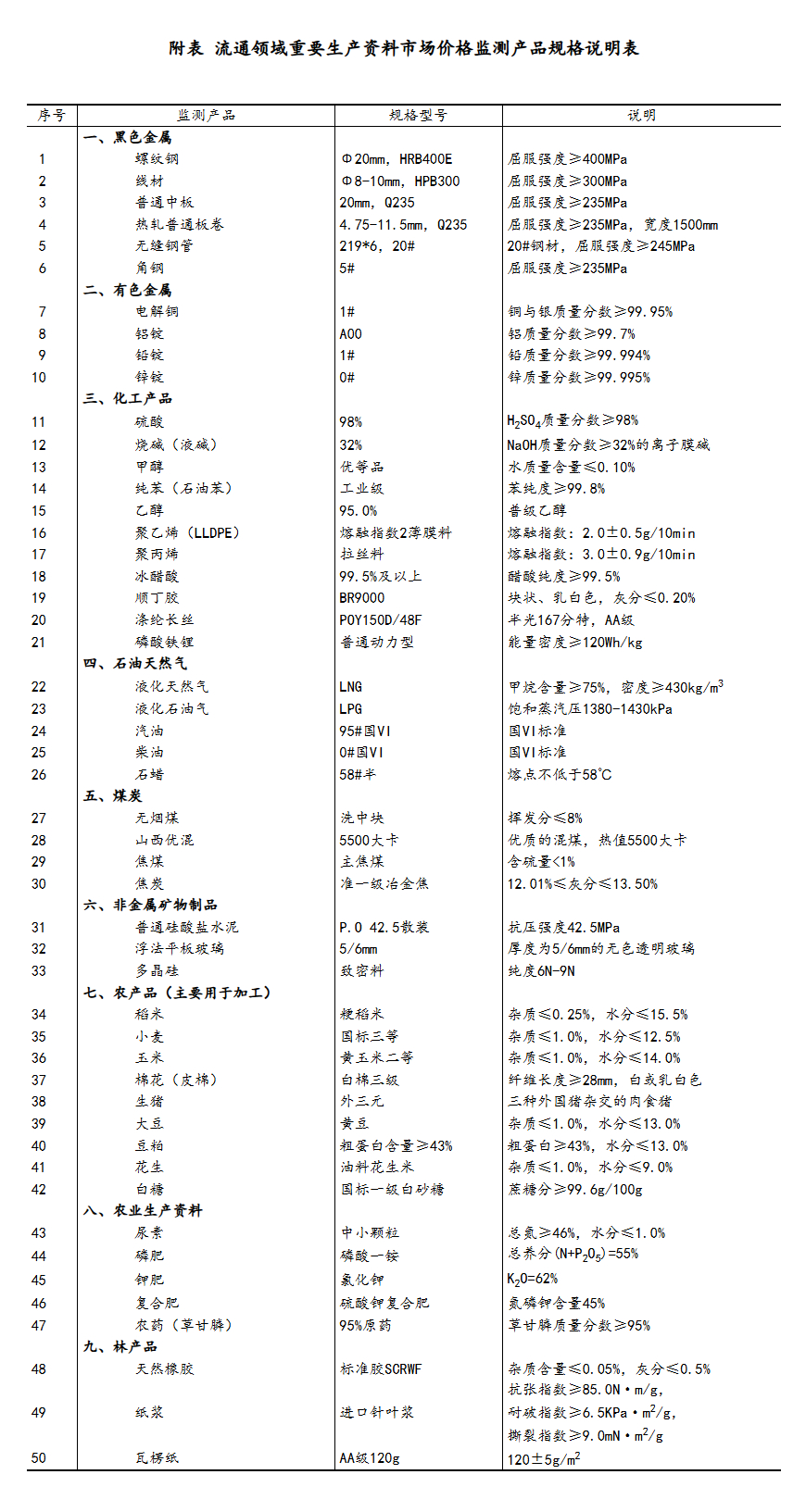 附表 流通领域重要生产资料市场价格监测产品规格说明表

| 序号 | 监测产品 | 规格型号 | 说明 |
|---|---|---|---|
| | 一、黑色金属 | | |
| 1 | 螺纹钢 | Φ20mm，HRB400E | 屈服强度≥400MPa |
| 2 | 线材 | Φ8-10mm，HPB300 | 屈服强度≥300MPa |
| 3 | 普通中板 | 20mm，Q235 | 屈服强度≥235MPa |
| 4 | 热轧普通板卷 | 4.75-11.5mm，Q235 | 屈服强度≥235MPa，宽度1500mm |
| 5 | 无缝钢管 | 219*6，20# | 20#钢材，屈服强度≥245MPa |
| 6 | 角钢 | 5# | 屈服强度≥235MPa |
| | 二、有色金属 | | |
| 7 | 电解铜 | 1# | 铜与银质量分数≥99.95% |
| 8 | 铝锭 | A00 | 铝质量分数≥99.7% |
| 9 | 铅锭 | 1# | 铅质量分数≥99.994% |
| 10 | 锌锭 | 0# | 锌质量分数≥99.995% |
| | 三、化工产品 | | |
| 11 | 硫酸 | 98% | $H_2SO_4$质量分数≥98% |
| 12 | 烧碱（液碱） | 32% | NaOH质量分数≥32%的离子膜碱 |
| 13 | 甲醇 | 优等品 | 水质量含量≤0.10% |
| 14 | 纯苯（石油苯） | 工业级 | 苯纯度≥99.8% |
| 15 | 乙醇 | 95.0% | 普级乙醇 |
| 16 | 聚乙烯（LLDPE） | 熔融指数2薄膜料 | 熔融指数：2.0±0.5g/10min |
| 17 | 聚丙烯 | 拉丝料 | 熔融指数：3.0±0.9g/10min |
| 18 | 冰醋酸 | 99.5%及以上 | 醋酸纯度≥99.5% |
| 19 | 顺丁胶 | BR9000 | 块状、乳白色，灰分≤0.20% |
| 20 | 涤纶长丝 | POY150D/48F | 半光167分特，AA级 |
| 21 | 磷酸铁锂 | 普通动力型 | 能量密度≥120Wh/kg |
| | 四、石油天然气 | | |
| 22 | 液化天然气 | LNG | 甲烷含量≥75%，密度≥430kg/$m^3$ |
| 23 | 液化石油气 | LPG | 饱和蒸汽压1380-1430kPa |
| 24 | 汽油 | 95#国VI | 国VI标准 |
| 25 | 柴油 | 0#国VI | 国VI标准 |
| 26 | 石蜡 | 58#半 | 熔点不低于58℃ |
| | 五、煤炭 | | |
| 27 | 无烟煤 | 洗中块 | 挥发分≤8% |
| 28 | 山西优混 | 5500大卡 | 优质的混煤，热值5500大卡 |
| 29 | 焦煤 | 主焦煤 | 含硫量<1% |
| 30 | 焦炭 | 准一级冶金焦 | 12.01%≤灰分≤13.50% |
| | 六、非金属矿物制品 | | |
| 31 | 普通硅酸盐水泥 | P.O 42.5散装 | 抗压强度42.5MPa |
| 32 | 浮法平板玻璃 | 5/6mm | 厚度为5/6mm的无色透明玻璃 |
| 33 | 多晶硅 | 致密料 | 纯度6N-9N |
| | 七、农产品（主要用于加工） | | |
| 34 | 稻米 | 粳稻米 | 杂质≤0.25%，水分≤15.5% |
| 35 | 小麦 | 国标三等 | 杂质≤1.0%，水分≤12.5% |
| 36 | 玉米 | 黄玉米二等 | 杂质≤1.0%，水分≤14.0% |
| 37 | 棉花（皮棉） | 白棉三级 | 纤维长度≥28mm，白或乳白色 |
| 38 | 生猪 | 外三元 | 三种外国猪杂交的肉食猪 |
| 39 | 大豆 | 黄豆 | 杂质≤1.0%，水分≤13.0% |
| 40 | 豆粕 | 粗蛋白含量≥43% | 粗蛋白≥43%，水分≤13.0% |
| 41 | 花生 | 油料花生米 | 杂质≤1.0%，水分≤9.0% |
| 42 | 白糖 | 国标一级白砂糖 | 蔗糖分≥99.6g/100g |
| | 八、农业生产资料 | | |
| 43 | 尿素 | 中小颗粒 | 总氮≥46%，水分≤1.0% |
| 44 | 磷肥 | 磷酸一铵 | 总养分($N+P_2O_5$)=55% |
| 45 | 钾肥 | 氯化钾 | $K_2O$=62% |
| 46 | 复合肥 | 硫酸钾复合肥 | 氮磷钾含量45% |
| 47 | 农药（草甘膦） | 95%原药 | 草甘膦质量分数≥95% |
| | 九、林产品 | | |
| 48 | 天然橡胶 | 标准胶SCRWF | 杂质含量≤0.05%，灰分≤0.5% |
| 49 | 纸浆 | 进口针叶浆 | 抗张指数≥85.0N·m/g，耐破指数≥6.5KPa·$m^2$/g，撕裂指数≥9.0mN·$m^2$/g |
| 50 | 瓦楞纸 | AA级120g | 120±5g/$m^2$ |